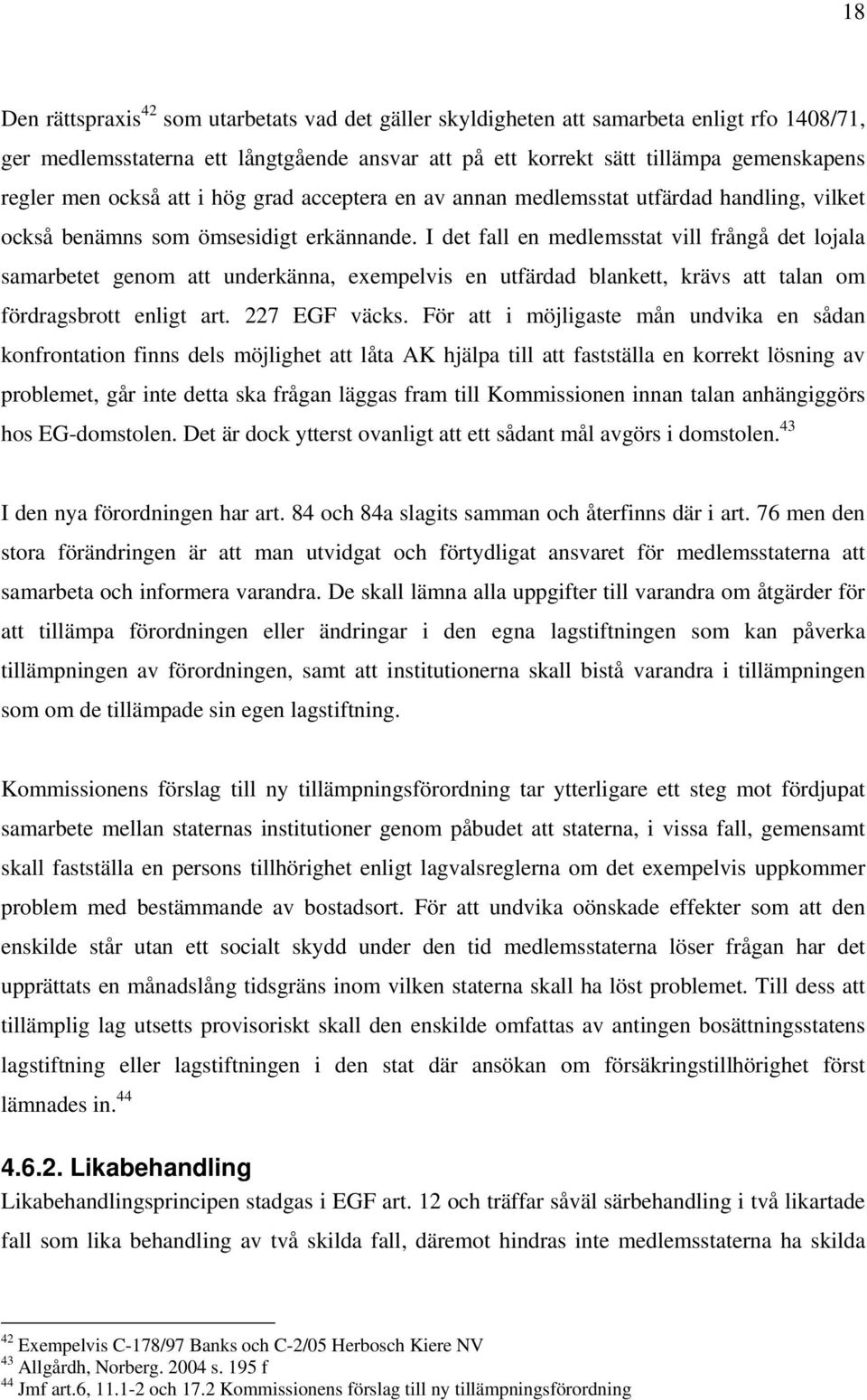 18

Den rättspraxis$^{42}$ som utarbetats vad det gäller skyldigheten att samarbeta enligt rfo 1408/71, ger medlemsstaterna ett långtgående ansvar att på ett korrekt sätt tillämpa gemenskapens regler men också att i hög grad acceptera en av annan medlemsstat utfärdad handling, vilket också benämns som ömsesidigt erkännande. I det fall en medlemsstat vill frångå det lojala samarbetet genom att underkänna, exempelvis en utfärdad blankett, krävs att talan om fördragsbrott enligt art. 227 EGF väcks. För att i möjligaste mån undvika en sådan konfrontation finns dels möjlighet att låta AK hjälpa till att fastställa en korrekt lösning av problemet, går inte detta ska frågan läggas fram till Kommissionen innan talan anhängiggörs hos EG-domstolen. Det är dock ytterst ovanligt att ett sådant mål avgörs i domstolen.$^{43}$

I den nya förordningen har art. 84 och 84a slagits samman och återfinns där i art. 76 men den stora förändringen är att man utvidgat och förtydligat ansvaret för medlemsstaterna att samarbeta och informera varandra. De skall lämna alla uppgifter till varandra om åtgärder för att tillämpa förordningen eller ändringar i den egna lagstiftningen som kan påverka tillämpningen av förordningen, samt att institutionerna skall bistå varandra i tillämpningen som om de tillämpade sin egen lagstiftning.

Kommissionens förslag till ny tillämpningsförordning tar ytterligare ett steg mot fördjupat samarbete mellan staternas institutioner genom påbudet att staterna, i vissa fall, gemensamt skall fastställa en persons tillhörighet enligt lagvalsreglerna om det exempelvis uppkommer problem med bestämmande av bostadsort. För att undvika oönskade effekter som att den enskilde står utan ett socialt skydd under den tid medlemsstaterna löser frågan har det upprättats en månadslång tidsgräns inom vilken staterna skall ha löst problemet. Till dess att tillämplig lag utsetts provisoriskt skall den enskilde omfattas av antingen bosättningsstatens lagstiftning eller lagstiftningen i den stat där ansökan om försäkringstillhörighet först lämnades in.$^{44}$

4.6.2. Likabehandling
Likabehandlingsprincipen stadgas i EGF art. 12 och träffar såväl särbehandling i två likartade fall som lika behandling av två skilda fall, däremot hindras inte medlemsstaterna ha skilda

$^{42}$ Exempelvis C-178/97 Banks och C-2/05 Herbosch Kiere NV
$^{43}$ Allgårdh, Norberg. 2004 s. 195 f
$^{44}$ Jmf art.6, 11.1-2 och 17.2 Kommissionens förslag till ny tillämpningsförordning